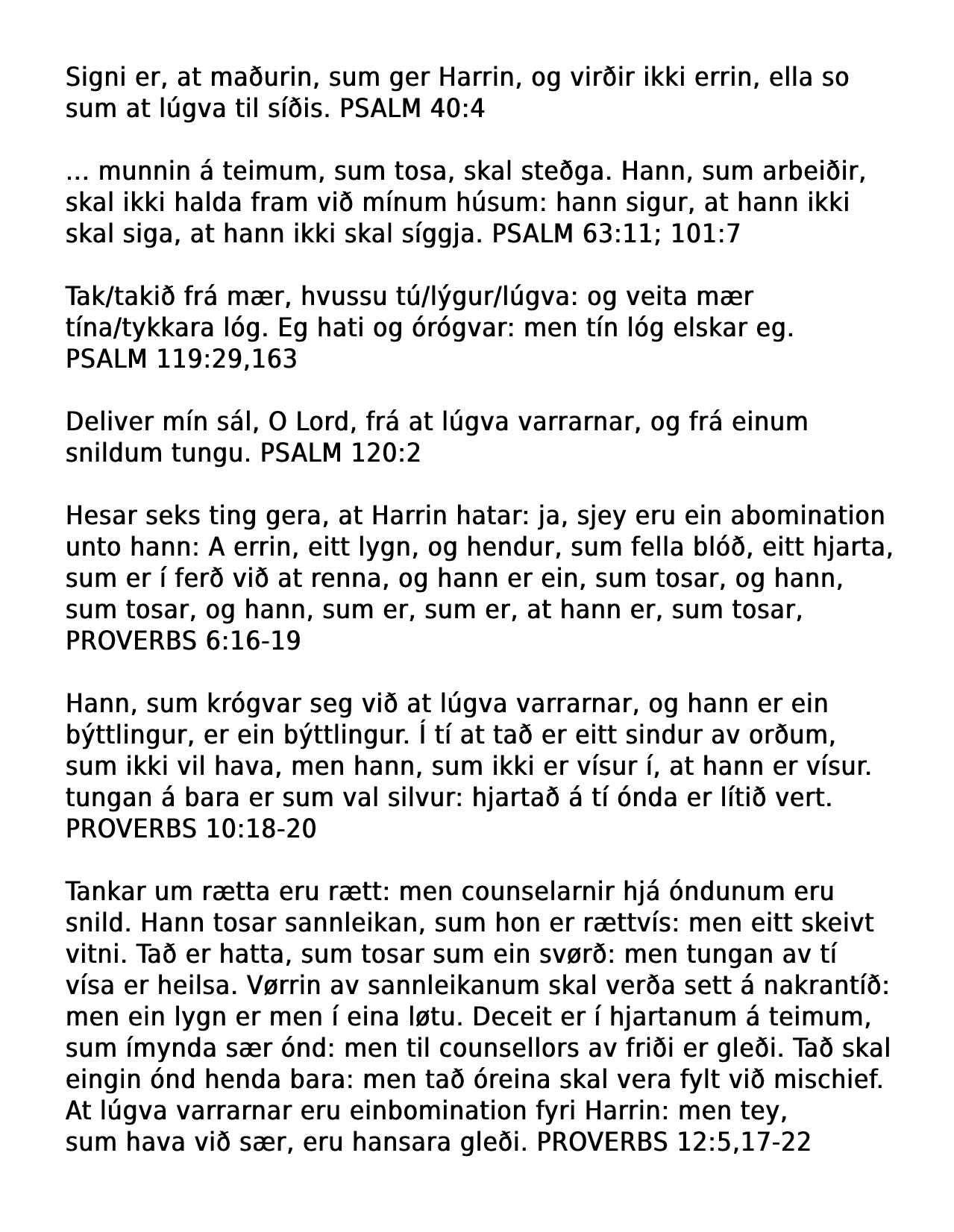 Signi er, at maðurin, sum ger Harrin, og virðir ikki errin, ella so sum at lúgva til síðis. PSALM 40:4

... munnin á teimum, sum tosa, skal steðga. Hann, sum arbeiðir, skal ikki halda fram við mínum húsum: hann sigur, at hann ikki skal siga, at hann ikki skal síggja. PSALM 63:11; 101:7

Tak/takið frá mær, hvussu tú/lýgur/lúgva: og veita mær tína/tykkara lóg. Eg hati og órógvar: men tín lóg elskar eg. PSALM 119:29,163

Deliver mín sál, O Lord, frá at lúgva varrarnar, og frá einum snildum tungu. PSALM 120:2

Hesar seks ting gera, at Harrin hatar: ja, sjey eru ein abomination unto hann: A errin, eitt lygn, og hendur, sum fella blóð, eitt hjarta, sum er í ferð við at renna, og hann er ein, sum tosar, og hann, sum tosar, og hann, sum er, sum er, at hann er, sum tosar, PROVERBS 6:16-19

Hann, sum krógvar seg við at lúgva varrarnar, og hann er ein býttlingur, er ein býttlingur. Í tí at tað er eitt sindur av orðum, sum ikki vil hava, men hann, sum ikki er vísur í, at hann er vísur. tungan á bara er sum val silvur: hjartað á tí ónda er lítið vert. PROVERBS 10:18-20

Tankar um rætta eru rætt: men counselarnir hjá óndunum eru snild. Hann tosar sannleikan, sum hon er rættvís: men eitt skeivt vitni. Tað er hatta, sum tosar sum ein svørð: men tungan av tí vísa er heilsa. Vørrin av sannleikanum skal verða sett á nakrantíð: men ein lygn er men í eina løtu. Deceit er í hjartanum á teimum, sum ímynda sær ónd: men til counsellors av friði er gleði. Tað skal eingin ónd henda bara: men tað óreina skal vera fylt við mischief. At lúgva varrarnar eru einbomination fyri Harrin: men tey, sum hava við sær, eru hansara gleði. PROVERBS 12:5,17-22